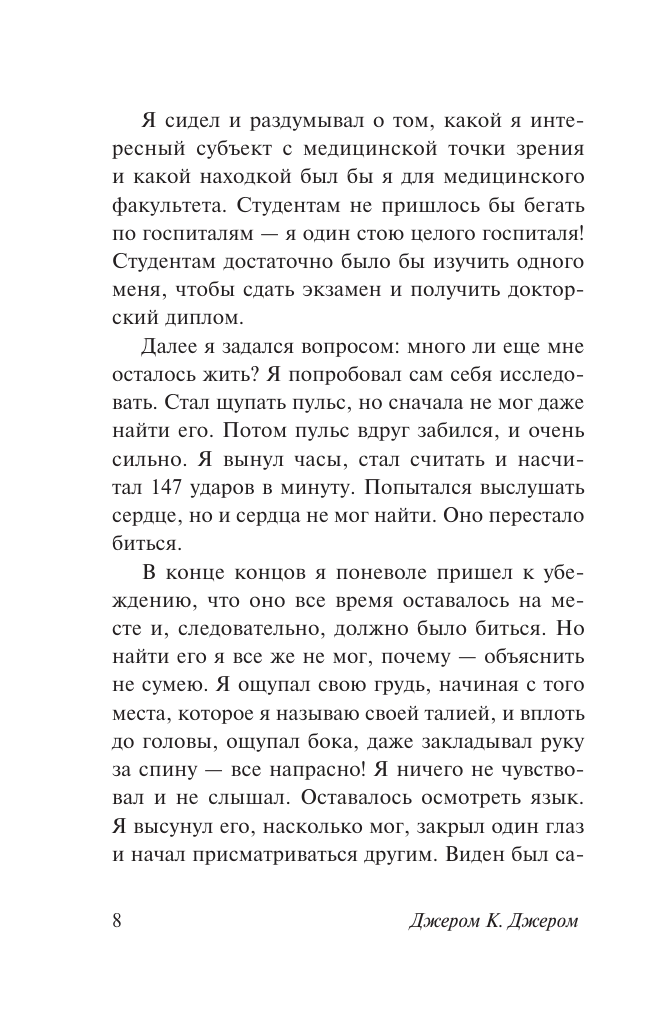 Я сидел и раздумывал о том, какой я интересный субъект с медицинской точки зрения и какой находкой был бы я для медицинского факультета. Студентам не пришлось бы бегать по госпиталям — я один стою целого госпиталя! Студентам достаточно было бы изучить одного меня, чтобы сдать экзамен и получить докторский диплом.

Далее я задался вопросом: много ли еще мне осталось жить? Я попробовал сам себя исследовать. Стал щупать пульс, но сначала не мог даже найти его. Потом пульс вдруг забился, и очень сильно. Я вынул часы, стал считать и насчитал 147 ударов в минуту. Попытался выслушать сердце, но и сердца не мог найти. Оно перестало биться.

В конце концов я поневоле пришел к убеждению, что оно все время оставалось на месте и, следовательно, должно было биться. Но найти его я все же не мог, почему — объяснить не сумею. Я ощупал свою грудь, начиная с того места, которое я называю своей талией, и вплоть до головы, ощупал бока, даже закладывал руку за спину — все напрасно! Я ничего не чувствовал и не слышал. Оставалось осмотреть язык. Я высунул его, насколько мог, закрыл один глаз и начал присматриваться другим. Виден был са-

8 Джером К. Джером